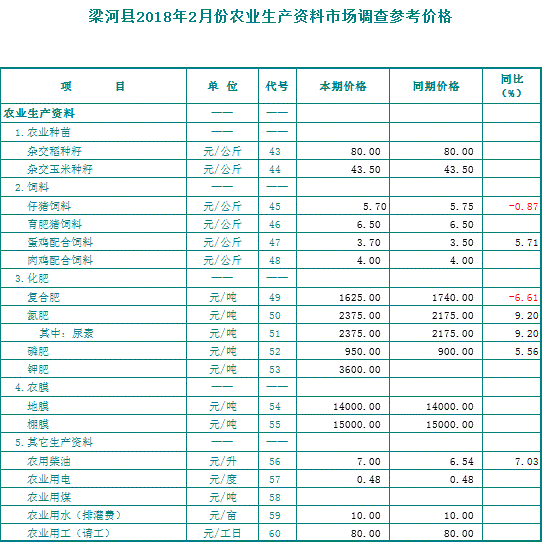 梁河县2018年2月份农业生产资料市场调查参考价格

| 项　　目 | 单 位 | 代号 | 本期价格 | 同期价格 | 同比（%） |
|---|---|---|---|---|---|
| 农业生产资料 | —— | —— | | | |
| 1.农业种苗 | —— | —— | | | |
| 杂交稻种籽 | 元/公斤 | 43 | 80.00 | 80.00 | |
| 杂交玉米种籽 | 元/公斤 | 44 | 43.50 | 43.50 | |
| 2.饲料 | —— | —— | | | |
| 仔猪饲料 | 元/公斤 | 45 | 5.70 | 5.75 | -0.87 |
| 育肥猪饲料 | 元/公斤 | 46 | 6.50 | 6.50 | |
| 蛋鸡配合饲料 | 元/公斤 | 47 | 3.70 | 3.50 | 5.71 |
| 肉鸡配合饲料 | 元/公斤 | 48 | 4.00 | 4.00 | |
| 3.化肥 | —— | —— | | | |
| 复合肥 | 元/吨 | 49 | 1625.00 | 1740.00 | -6.61 |
| 氮肥 | 元/吨 | 50 | 2375.00 | 2175.00 | 9.20 |
| 其中：尿素 | 元/吨 | 51 | 2375.00 | 2175.00 | 9.20 |
| 磷肥 | 元/吨 | 52 | 950.00 | 900.00 | 5.56 |
| 钾肥 | 元/吨 | 53 | 3600.00 | | |
| 4.农膜 | —— | —— | | | |
| 地膜 | 元/吨 | 54 | 14000.00 | 14000.00 | |
| 棚膜 | 元/吨 | 55 | 15000.00 | 15000.00 | |
| 5.其它生产资料 | —— | —— | | | |
| 农用柴油 | 元/升 | 56 | 7.00 | 6.54 | 7.03 |
| 农业用电 | 元/度 | 57 | 0.48 | 0.48 | |
| 农业用煤 | 元/吨 | 58 | | | |
| 农业用水（排灌费） | 元/亩 | 59 | 10.00 | 10.00 | |
| 农业用工（请工） | 元/工日 | 60 | 80.00 | 80.00 | |